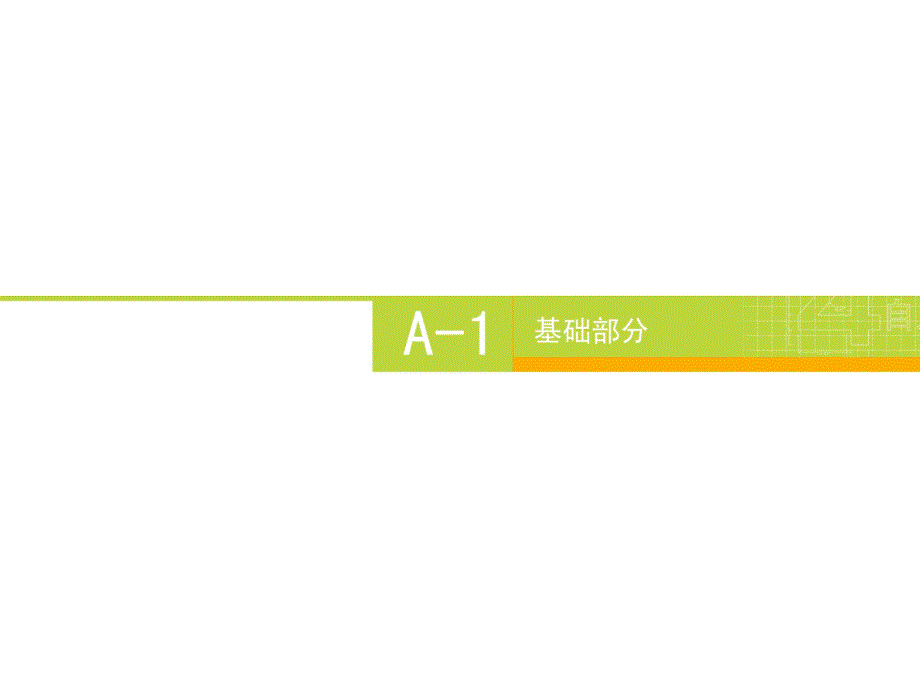 A-1 基础部分